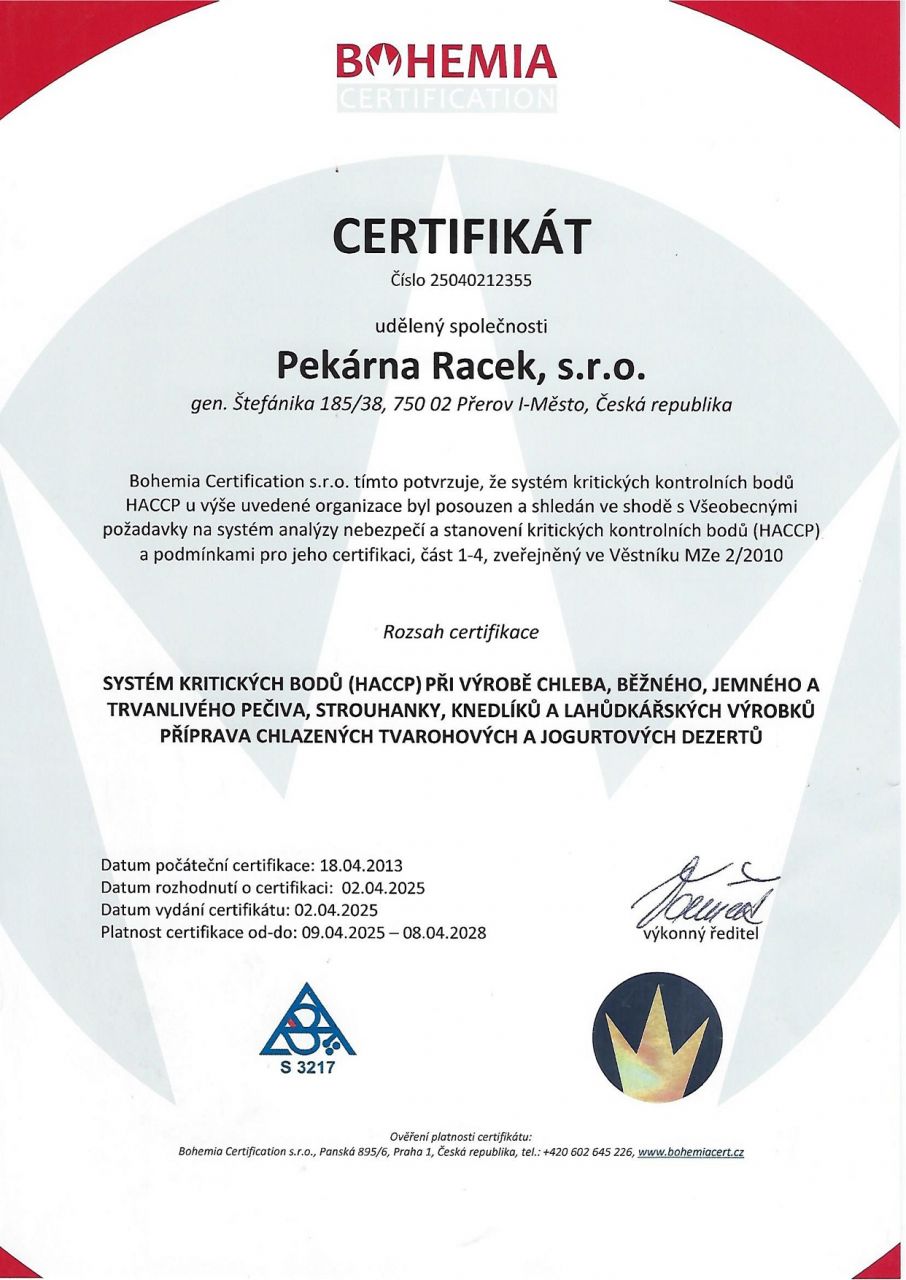 BOHEMIA
CERTIFICATION

CERTIFIKÁT
Číslo 25040212355

udělený společnosti

Pekárna Racek, s.r.o.
gen. Štefánika 185/38, 750 02 Přerov I-Město, Česká republika

Bohemia Certification s.r.o. tímto potvrzuje, že systém kritických kontrolních bodů HACCP u výše uvedené organizace byl posouzen a shledán ve shodě s Všeobecnými požadavky na systém analýzy nebezpečí a stanovení kritických kontrolních bodů (HACCP) a podmínkami pro jeho certifikaci, část 1-4, zveřejněný ve Věstníku MZe 2/2010

Rozsah certifikace

SYSTÉM KRITICKÝCH BODŮ (HACCP) PŘI VÝROBĚ CHLEBA, BĚŽNÉHO, JEMNÉHO A TRVANLIVÉHO PEČIVA, STROUHANKY, KNEDLÍKŮ A LAHŮDKÁŘSKÝCH VÝROBKŮ PŘÍPRAVA CHLAZENÝCH TVAROHOVÝCH A JOGURTOVÝCH DEZERTŮ

Datum počáteční certifikace: 18.04.2013
Datum rozhodnutí o certifikaci: 02.04.2025
Datum vydání certifikátu: 02.04.2025
Platnost certifikace od-do: 09.04.2025 – 08.04.2028

výkonný ředitel

S 3217

Ověření platnosti certifikátu:
Bohemia Certification s.r.o., Panská 895/6, Praha 1, Česká republika, tel.: +420 602 645 226, www.bohemiacert.cz